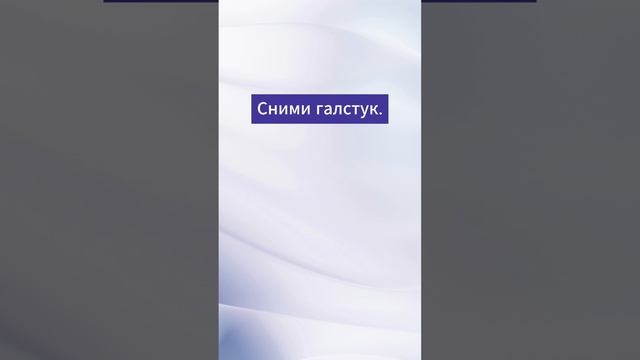 Сними галстук.